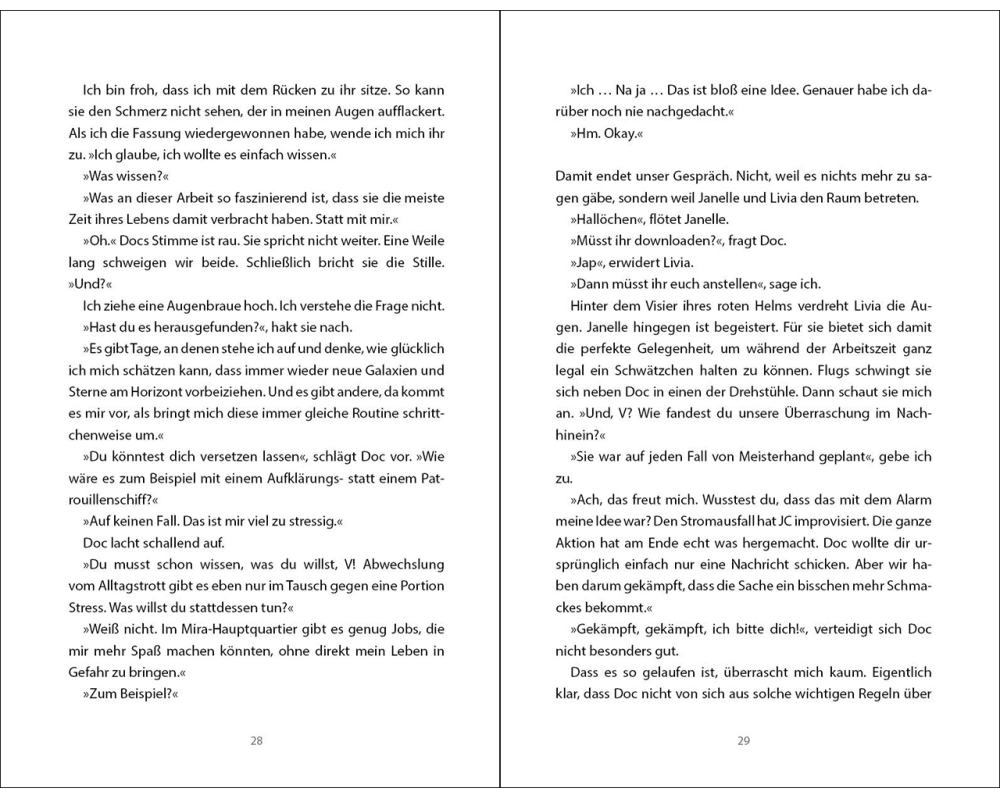 Ich bin froh, dass ich mit dem Rücken zu ihr sitze. So kann sie den Schmerz nicht sehen, der in meinen Augen aufflackert. Als ich die Fassung wiedergewonnen habe, wende ich mich ihr zu. »Ich glaube, ich wollte es einfach wissen.«

»Was wissen?«

»Was an dieser Arbeit so faszinierend ist, dass sie die meiste Zeit ihres Lebens damit verbracht haben. Statt mit mir.«

»Oh.« Docs Stimme ist rau. Sie spricht nicht weiter. Eine Weile lang schweigen wir beide. Schließlich bricht sie die Stille. »Und?«

Ich ziehe eine Augenbraue hoch. Ich verstehe die Frage nicht.

»Hast du es herausgefunden?«, hakt sie nach.

»Es gibt Tage, an denen stehe ich auf und denke, wie glücklich ich mich schätzen kann, dass immer wieder neue Galaxien und Sterne am Horizont vorbeiziehen. Und es gibt andere, da kommt es mir vor, als bringt mich diese immer gleiche Routine schrittchenweise um.«

»Du könntest dich versetzen lassen«, schlägt Doc vor. »Wie wäre es zum Beispiel mit einem Aufklärungs- statt einem Patrouillenschiff?«

»Auf keinen Fall. Das ist mir viel zu stressig.«

Doc lacht schallend auf.

»Du musst schon wissen, was du willst, V! Abwechslung vom Alltagstrott gibt es eben nur im Tausch gegen eine Portion Stress. Was willst du stattdessen tun?«

»Weiß nicht. Im Mira-Hauptquartier gibt es genug Jobs, die mir mehr Spaß machen könnten, ohne direkt mein Leben in Gefahr zu bringen.«

»Zum Beispiel?«

28

»Ich … Na ja … Das ist bloß eine Idee. Genauer habe ich darüber noch nie nachgedacht.«

»Hm. Okay.«

Damit endet unser Gespräch. Nicht, weil es nichts mehr zu sagen gäbe, sondern weil Janelle und Livia den Raum betreten.

»Hallöchen«, flötet Janelle.

»Müsst ihr downloaden?«, fragt Doc.

»Jap«, erwidert Livia.

»Dann müsst ihr euch anstellen«, sage ich.

Hinter dem Visier ihres roten Helms verdreht Livia die Augen. Janelle hingegen ist begeistert. Für sie bietet sich damit die perfekte Gelegenheit, um während der Arbeitszeit ganz legal ein Schwätzchen halten zu können. Flugs schwingt sie sich neben Doc in einen der Drehstühle. Dann schaut sie mich an. »Und, V? Wie fandest du unsere Überraschung im Nachhinein?«

»Sie war auf jeden Fall von Meisterhand geplant«, gebe ich zu.

»Ach, das freut mich. Wusstest du, dass das mit dem Alarm meine Idee war? Den Stromausfall hat JC improvisiert. Die ganze Aktion hat am Ende echt was hergemacht. Doc wollte dir ursprünglich einfach nur eine Nachricht schicken. Aber wir haben darum gekämpft, dass die Sache ein bisschen mehr Schmackes bekommt.«

»Gekämpft, gekämpft, ich bitte dich!«, verteidigt sich Doc nicht besonders gut.

Dass es so gelaufen ist, überrascht mich kaum. Eigentlich klar, dass Doc nicht von sich aus solche wichtigen Regeln über

29